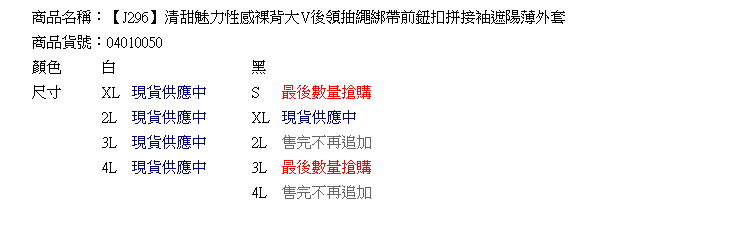 商品名稱：【J296】清甜魅力性感裸背大V後領抽繩綁帶前鈕扣拼接袖遮陽薄外套
商品貨號：04010050

| 顏色 | 白 | | 黑 | |
|---|---|---|---|---|
| 尺寸 | XL | 現貨供應中 | S | 最後數量搶購 |
| | 2L | 現貨供應中 | XL | 現貨供應中 |
| | 3L | 現貨供應中 | 2L | 售完不再追加 |
| | 4L | 現貨供應中 | 3L | 最後數量搶購 |
| | | | 4L | 售完不再追加 |